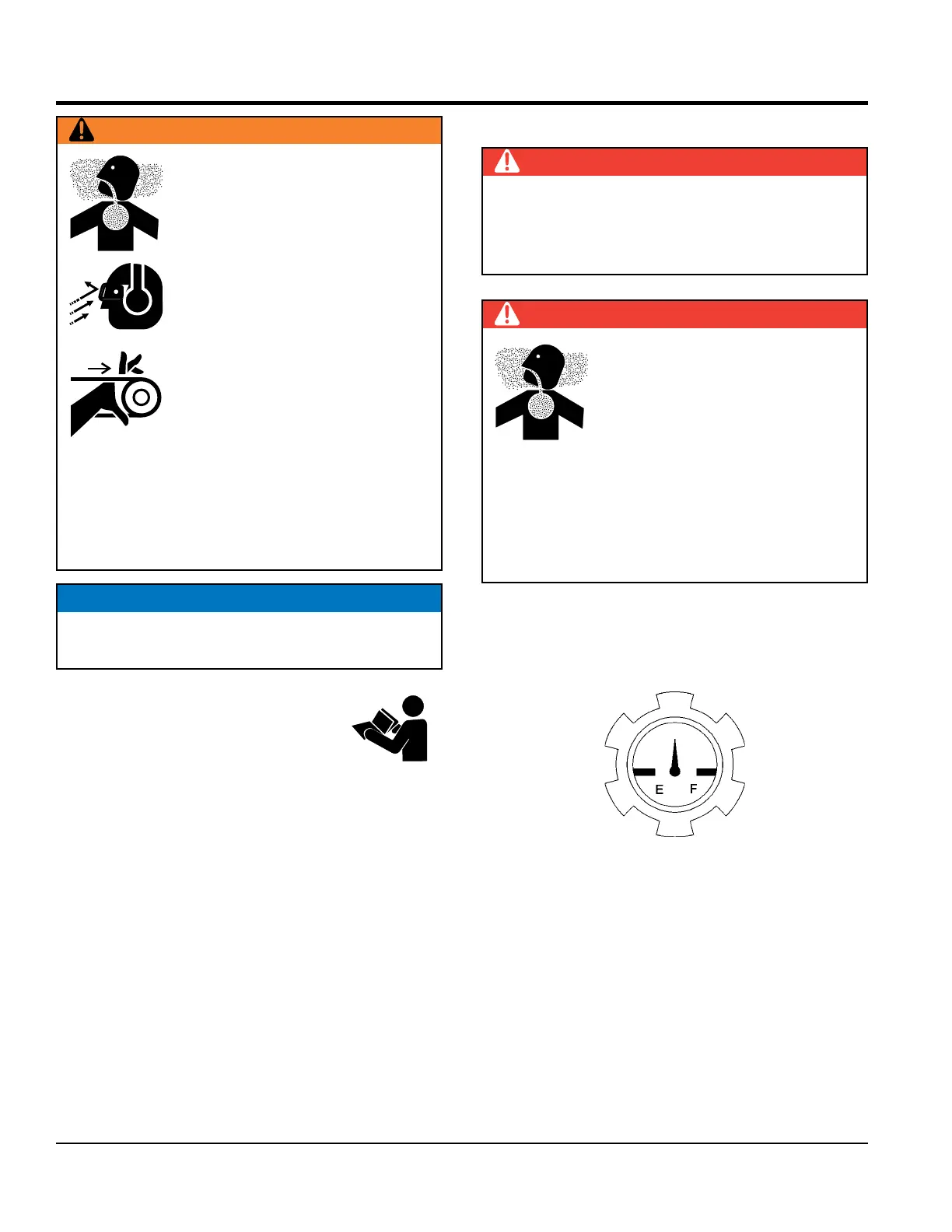 E F